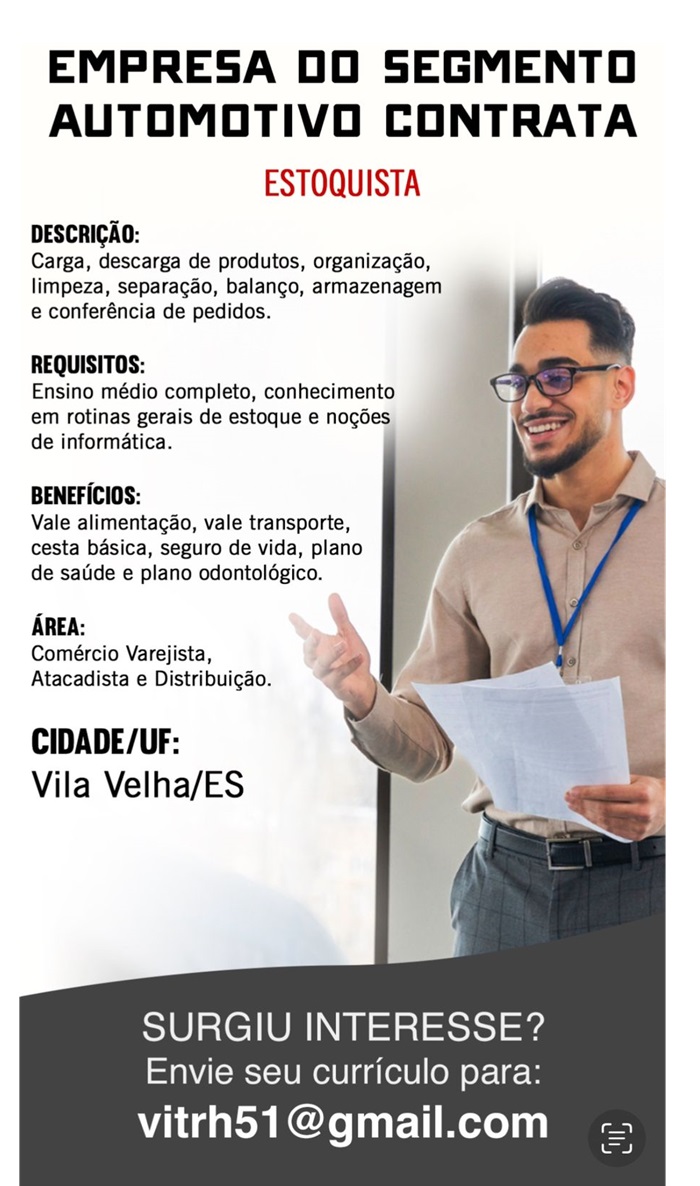 EMPRESA DO SEGMENTO AUTOMOTIVO CONTRATA

ESTOQUISTA

DESCRIÇÃO:
Carga, descarga de produtos, organização, limpeza, separação, balanço, armazenagem e conferência de pedidos.

REQUISITOS:
Ensino médio completo, conhecimento em rotinas gerais de estoque e noções de informática.

BENEFÍCIOS:
Vale alimentação, vale transporte, cesta básica, seguro de vida, plano de saúde e plano odontológico.

ÁREA:
Comércio Varejista, Atacadista e Distribuição.

CIDADE/UF:
Vila Velha/ES

SURGIU INTERESSE?
Envie seu currículo para:
vitrh51@gmail.com